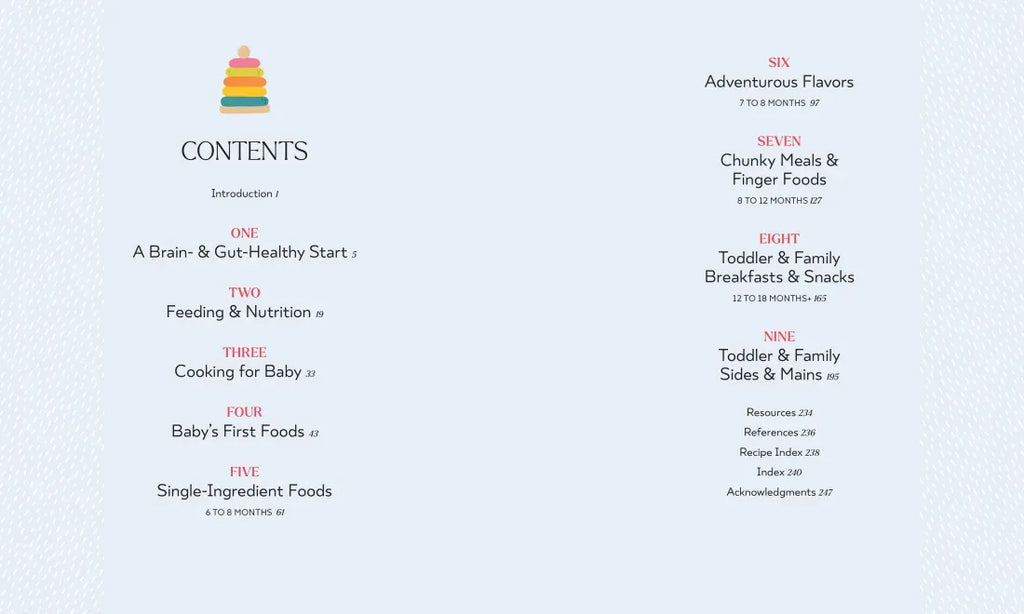 CONTENTS

Introduction 1

ONE
A Brain- & Gut-Healthy Start 5

TWO
Feeding & Nutrition 19

THREE
Cooking for Baby 33

FOUR
Baby's First Foods 43

FIVE
Single-Ingredient Foods
6 TO 8 MONTHS 61

SIX
Adventurous Flavors
7 TO 8 MONTHS 97

SEVEN
Chunky Meals & Finger Foods
8 TO 12 MONTHS 127

EIGHT
Toddler & Family Breakfasts & Snacks
12 TO 18 MONTHS+ 165

NINE
Toddler & Family Sides & Mains 195

Resources 234
References 236
Recipe Index 238
Index 240
Acknowledgments 247